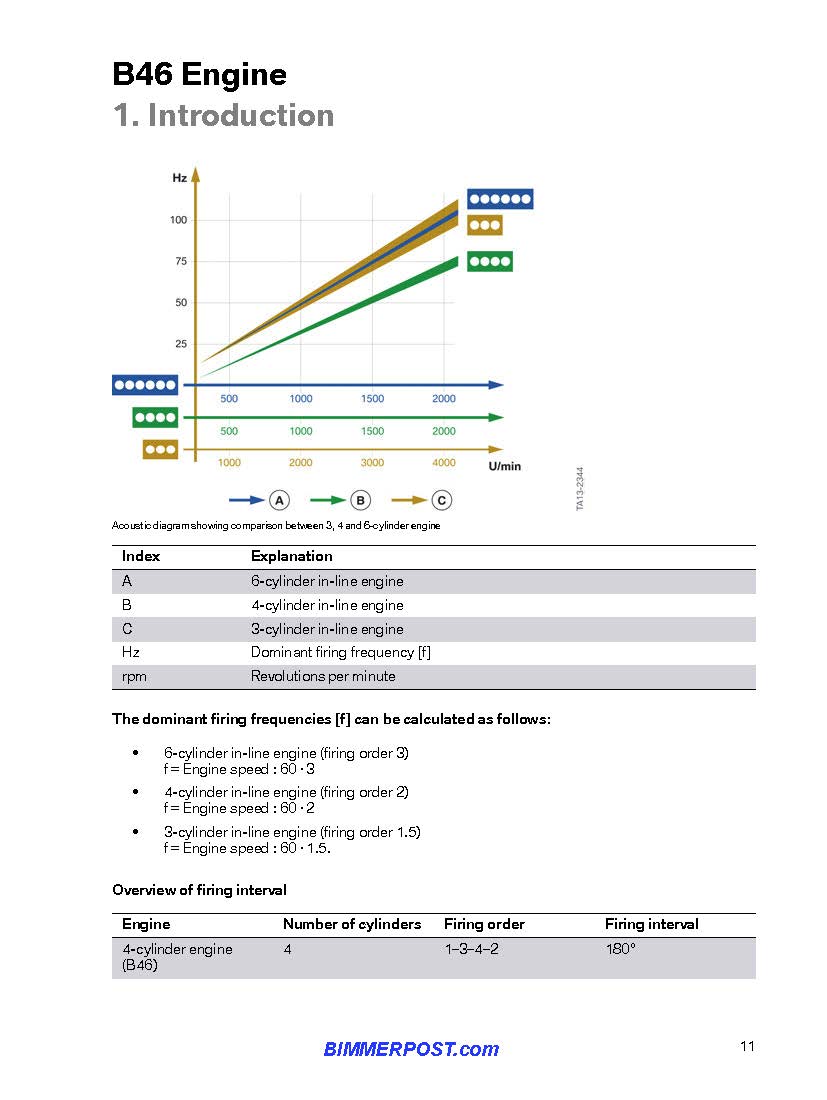 B46 Engine
1. Introduction

Hz
100
75
50
25
500 1000 1500 2000
500 1000 1500 2000
1000 2000 3000 4000 U/min
A B C
TA13-2344

Acoustic diagram showing comparison between 3, 4 and 6-cylinder engine

| Index | Explanation |
|---|---|
| A | 6-cylinder in-line engine |
| B | 4-cylinder in-line engine |
| C | 3-cylinder in-line engine |
| Hz | Dominant firing frequency [f] |
| rpm | Revolutions per minute |

The dominant firing frequencies [f] can be calculated as follows:

• 6-cylinder in-line engine (firing order 3)
f = Engine speed : 60 · 3

• 4-cylinder in-line engine (firing order 2)
f = Engine speed : 60 · 2

• 3-cylinder in-line engine (firing order 1.5)
f = Engine speed : 60 · 1.5.

Overview of firing interval

| Engine | Number of cylinders | Firing order | Firing interval |
|---|---|---|---|
| 4-cylinder engine (B46) | 4 | 1–3–4–2 | 180° |

BIMMERPOST.com

11